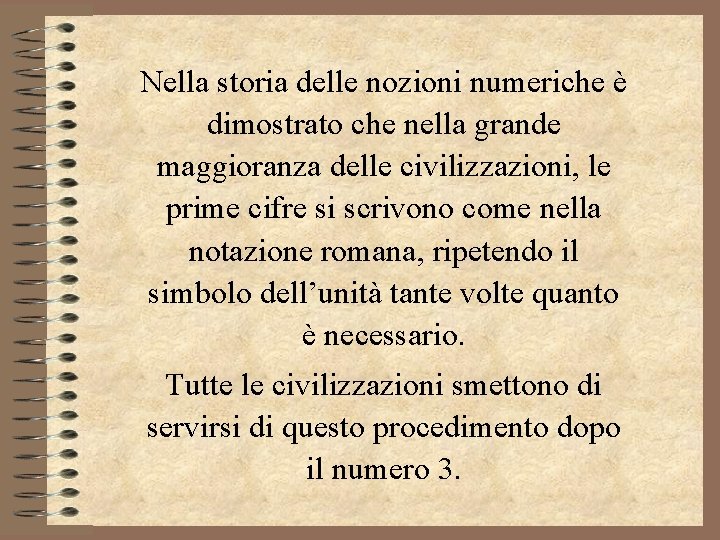 Nella storia delle nozioni numeriche è dimostrato che nella grande maggioranza delle civilizzazioni, le prime cifre si scrivono come nella notazione romana, ripetendo il simbolo dell’unità tante volte quanto è necessario.

Tutte le civilizzazioni smettono di servirsi di questo procedimento dopo il numero 3.